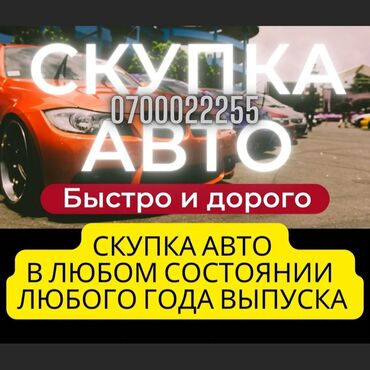 СКУПКА
0700022255
АВТО
Быстро и дорого

СКУПКА АВТО
В ЛЮБОМ СОСТОЯНИИ
ЛЮБОГО ГОДА ВЫПУСКА